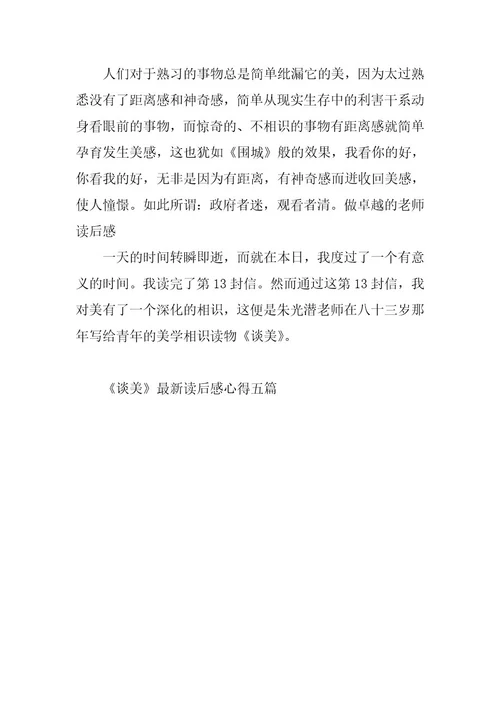 人们对于熟习的事物总是简单纰漏它的美，因为太过熟悉没有了距离感和神奇感，简单从现实生存中的利害干系动身看眼前的事物，而惊奇的、不相识的事物有距离感就简单孕育发生美感，这也犹如《围城》般的效果，我看你的好，你看我的好，无非是因为有距离，有神奇感而进收回美感，使人憧憬。如此所谓：政府者迷，观看者清。做卓越的老师读后感

一天的时间转瞬即逝，而就在本日，我度过了一个有意义的时间。我读完了第 13 封信。然而通过这第 13 封信，我对美有了一个深化的相识，这便是朱光潜老师在八十三岁那年写给青年的美学相识读物《谈美》。

《谈美》最新读后感心得五篇